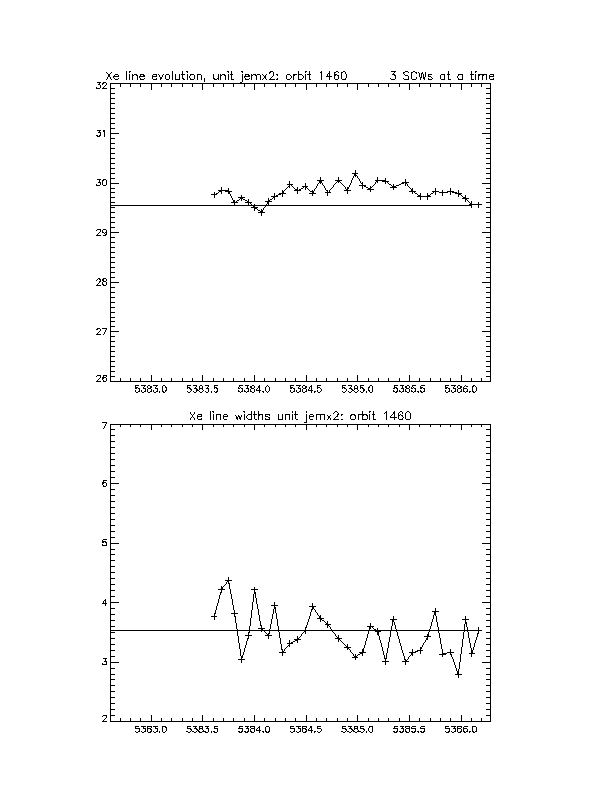 Xe line evolution, unit jemx2: orbit 1460 3 SCWs at a time

32
31
30
29
28
27
26

5383.0 5383.5 5384.0 5384.5 5385.0 5385.5 5386.0

Xe line widths unit jemx2: orbit 1460

7
6
5
4
3
2

5383.0 5383.5 5384.0 5384.5 5385.0 5385.5 5386.0